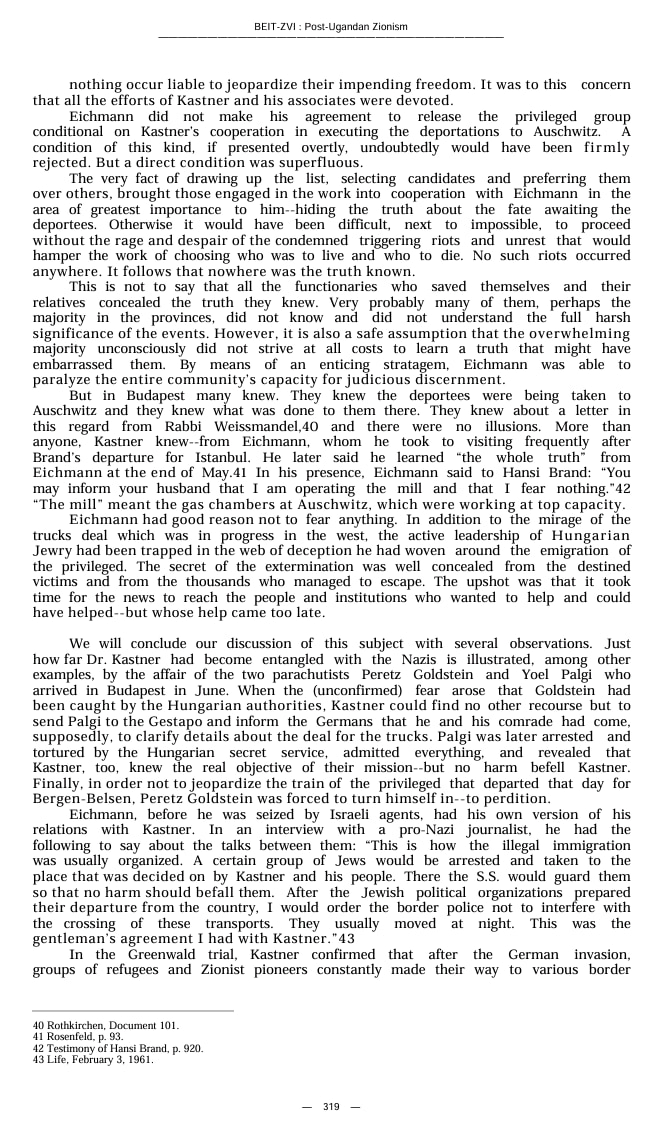 BEIT-ZVI : Post-Ugandan Zionism

nothing occur liable to jeopardize their impending freedom. It was to this concern that all the efforts of Kastner and his associates were devoted.

Eichmann did not make his agreement to release the privileged group conditional on Kastner's cooperation in executing the deportations to Auschwitz. A condition of this kind, if presented overtly, undoubtedly would have been firmly rejected. But a direct condition was superfluous.

The very fact of drawing up the list, selecting candidates and preferring them over others, brought those engaged in the work into cooperation with Eichmann in the area of greatest importance to him--hiding the truth about the fate awaiting the deportees. Otherwise it would have been difficult, next to impossible, to proceed without the rage and despair of the condemned triggering riots and unrest that would hamper the work of choosing who was to live and who to die. No such riots occurred anywhere. It follows that nowhere was the truth known.

This is not to say that all the functionaries who saved themselves and their relatives concealed the truth they knew. Very probably many of them, perhaps the majority in the provinces, did not know and did not understand the full harsh significance of the events. However, it is also a safe assumption that the overwhelming majority unconsciously did not strive at all costs to learn a truth that might have embarrassed them. By means of an enticing stratagem, Eichmann was able to paralyze the entire community's capacity for judicious discernment.

But in Budapest many knew. They knew the deportees were being taken to Auschwitz and they knew what was done to them there. They knew about a letter in this regard from Rabbi Weissmandel,40 and there were no illusions. More than anyone, Kastner knew--from Eichmann, whom he took to visiting frequently after Brand's departure for Istanbul. He later said he learned "the whole truth" from Eichmann at the end of May.41 In his presence, Eichmann said to Hansi Brand: "You may inform your husband that I am operating the mill and that I fear nothing."42 "The mill" meant the gas chambers at Auschwitz, which were working at top capacity.

Eichmann had good reason not to fear anything. In addition to the mirage of the trucks deal which was in progress in the west, the active leadership of Hungarian Jewry had been trapped in the web of deception he had woven around the emigration of the privileged. The secret of the extermination was well concealed from the destined victims and from the thousands who managed to escape. The upshot was that it took time for the news to reach the people and institutions who wanted to help and could have helped--but whose help came too late.

We will conclude our discussion of this subject with several observations. Just how far Dr. Kastner had become entangled with the Nazis is illustrated, among other examples, by the affair of the two parachutists Peretz Goldstein and Yoel Palgi who arrived in Budapest in June. When the (unconfirmed) fear arose that Goldstein had been caught by the Hungarian authorities, Kastner could find no other recourse but to send Palgi to the Gestapo and inform the Germans that he and his comrade had come, supposedly, to clarify details about the deal for the trucks. Palgi was later arrested and tortured by the Hungarian secret service, admitted everything, and revealed that Kastner, too, knew the real objective of their mission--but no harm befell Kastner. Finally, in order not to jeopardize the train of the privileged that departed that day for Bergen-Belsen, Peretz Goldstein was forced to turn himself in--to perdition.

Eichmann, before he was seized by Israeli agents, had his own version of his relations with Kastner. In an interview with a pro-Nazi journalist, he had the following to say about the talks between them: "This is how the illegal immigration was usually organized. A certain group of Jews would be arrested and taken to the place that was decided on by Kastner and his people. There the S.S. would guard them so that no harm should befall them. After the Jewish political organizations prepared their departure from the country, I would order the border police not to interfere with the crossing of these transports. They usually moved at night. This was the gentleman's agreement I had with Kastner."43

In the Greenwald trial, Kastner confirmed that after the German invasion, groups of refugees and Zionist pioneers constantly made their way to various border

40 Rothkirchen, Document 101.
41 Rosenfeld, p. 93.
42 Testimony of Hansi Brand, p. 920.
43 Life, February 3, 1961.

— 319 —